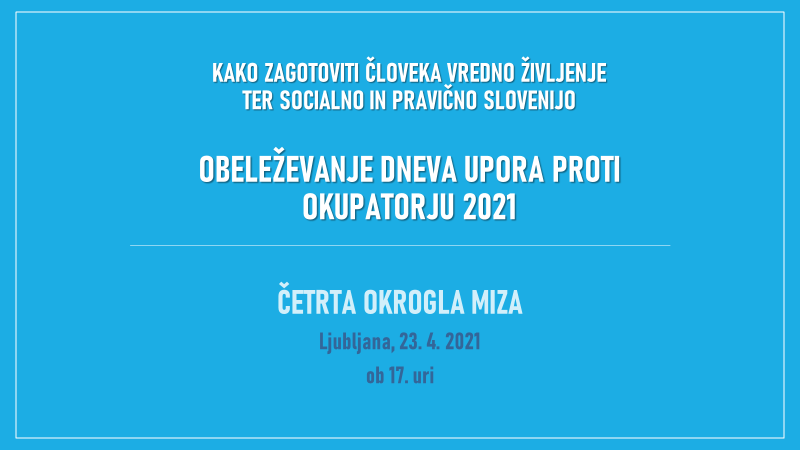 KAKO ZAGOTOVITI ČLOVEKA VREDNO ŽIVLJENJE
TER SOCIALNO IN PRAVIČNO SLOVENIJO

OBELEŽEVANJE DNEVA UPORA PROTI OKUPATORJU 2021

ČETRTA OKROGLA MIZA

Ljubljana, 23. 4. 2021
ob 17. uri